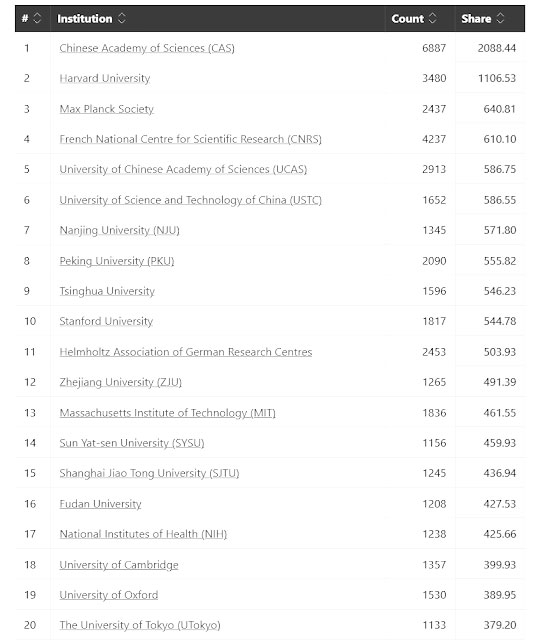 | # | Institution | Count | Share |
|---|---|---|---|
| 1 | Chinese Academy of Sciences (CAS) | 6887 | 2088.44 |
| 2 | Harvard University | 3480 | 1106.53 |
| 3 | Max Planck Society | 2437 | 640.81 |
| 4 | French National Centre for Scientific Research (CNRS) | 4237 | 610.10 |
| 5 | University of Chinese Academy of Sciences (UCAS) | 2913 | 586.75 |
| 6 | University of Science and Technology of China (USTC) | 1652 | 586.55 |
| 7 | Nanjing University (NJU) | 1345 | 571.80 |
| 8 | Peking University (PKU) | 2090 | 555.82 |
| 9 | Tsinghua University | 1596 | 546.23 |
| 10 | Stanford University | 1817 | 544.78 |
| 11 | Helmholtz Association of German Research Centres | 2453 | 503.93 |
| 12 | Zhejiang University (ZJU) | 1265 | 491.39 |
| 13 | Massachusetts Institute of Technology (MIT) | 1836 | 461.55 |
| 14 | Sun Yat-sen University (SYSU) | 1156 | 459.93 |
| 15 | Shanghai Jiao Tong University (SJTU) | 1245 | 436.94 |
| 16 | Fudan University | 1208 | 427.53 |
| 17 | National Institutes of Health (NIH) | 1238 | 425.66 |
| 18 | University of Cambridge | 1357 | 399.93 |
| 19 | University of Oxford | 1530 | 389.95 |
| 20 | The University of Tokyo (UTokyo) | 1133 | 379.20 |